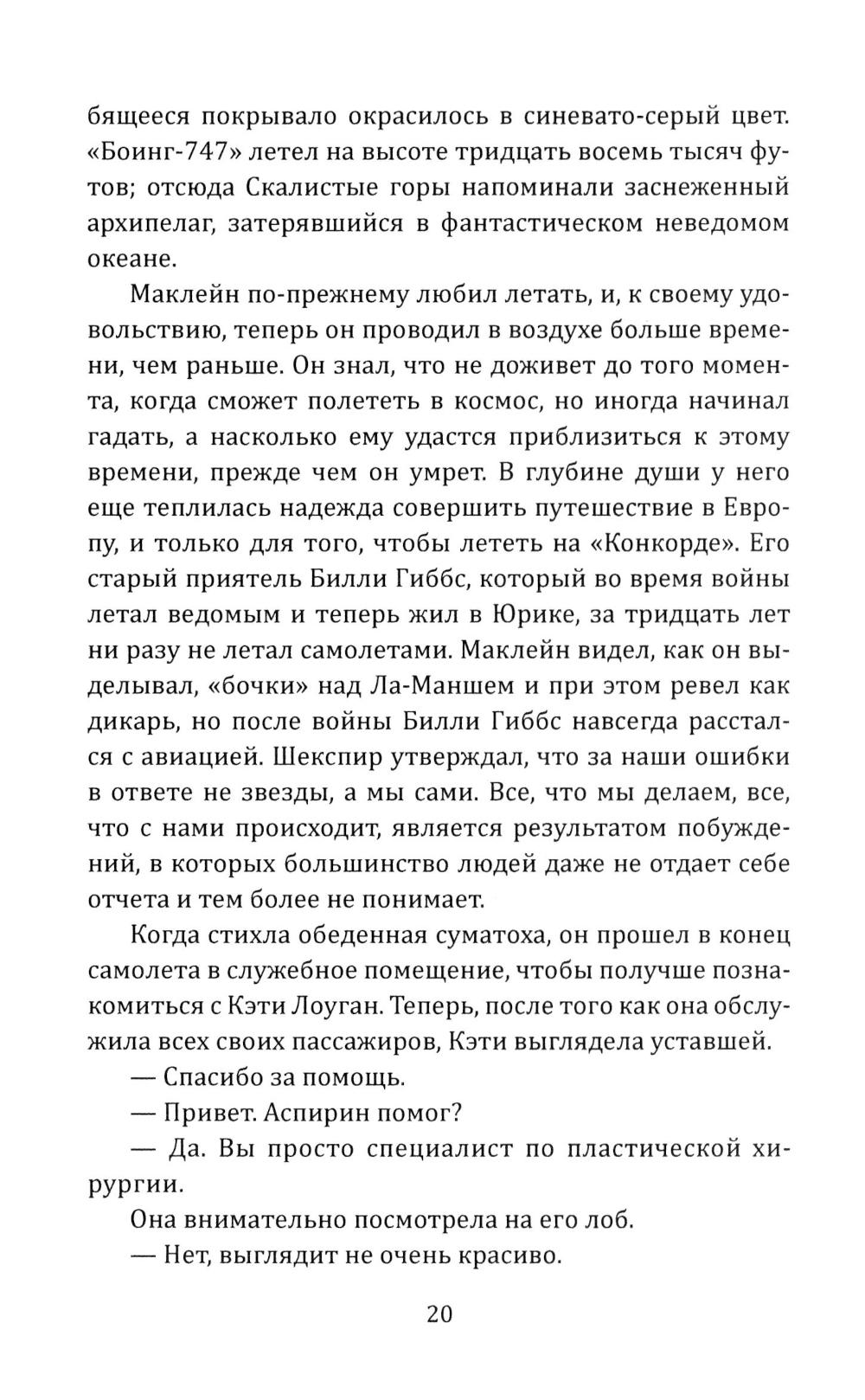 бящееся покрывало окрасилось в синевато-серый цвет. «Боинг-747» летел на высоте тридцать восемь тысяч футов; отсюда Скалистые горы напоминали заснеженный архипелаг, затерявшийся в фантастическом неведомом океане.

Маклейн по-прежнему любил летать, и, к своему удовольствию, теперь он проводил в воздухе больше времени, чем раньше. Он знал, что не доживет до того момента, когда сможет полететь в космос, но иногда начинал гадать, а насколько ему удастся приблизиться к этому времени, прежде чем он умрет. В глубине души у него еще теплилась надежда совершить путешествие в Европу, и только для того, чтобы лететь на «Конкорде». Его старый приятель Билли Гиббс, который во время войны летал ведомым и теперь жил в Юрике, за тридцать лет ни разу не летал самолетами. Маклейн видел, как он выделывал, «бочки» над Ла-Маншем и при этом ревел как дикарь, но после войны Билли Гиббс навсегда расстался с авиацией. Шекспир утверждал, что за наши ошибки в ответе не звезды, а мы сами. Все, что мы делаем, все, что с нами происходит, является результатом побуждений, в которых большинство людей даже не отдает себе отчета и тем более не понимает.

Когда стихла обеденная суматоха, он прошел в конец самолета в служебное помещение, чтобы получше познакомиться с Кэти Лоуган. Теперь, после того как она обслужила всех своих пассажиров, Кэти выглядела уставшей.

— Спасибо за помощь.

— Привет. Аспирин помог?

— Да. Вы просто специалист по пластической хирургии.

Она внимательно посмотрела на его лоб.

— Нет, выглядит не очень красиво.

20